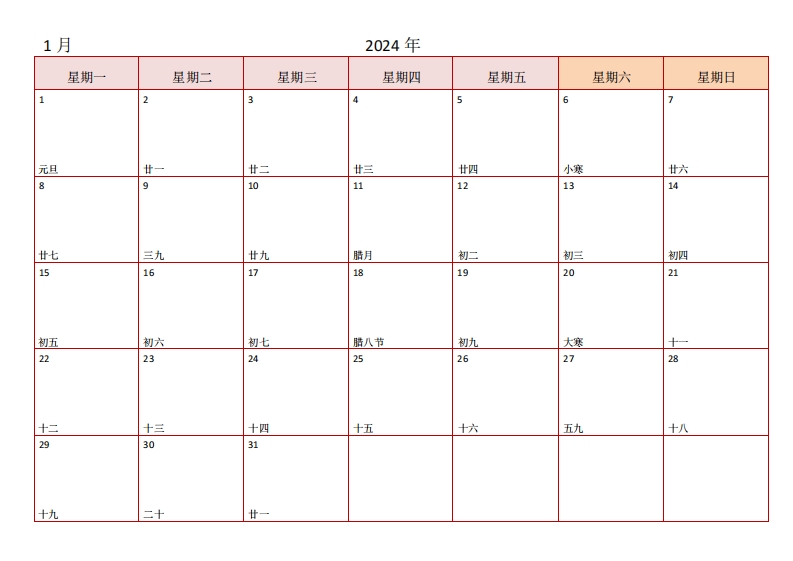 1 月

2024 年

| 星期一 | 星期二 | 星期三 | 星期四 | 星期五 | 星期六 | 星期日 |
|---|---|---|---|---|---|---|
| 1 元旦 | 2 廿一 | 3 廿二 | 4 廿三 | 5 廿四 | 6 小寒 | 7 廿六 |
| 8 廿七 | 9 三九 | 10 廿九 | 11 腊月 | 12 初二 | 13 初三 | 14 初四 |
| 15 初五 | 16 初六 | 17 初七 | 18 腊八节 | 19 初九 | 20 大寒 | 21 十一 |
| 22 十二 | 23 十三 | 24 十四 | 25 十五 | 26 十六 | 27 五九 | 28 十八 |
| 29 十九 | 30 二十 | 31 廿一 | | | | |